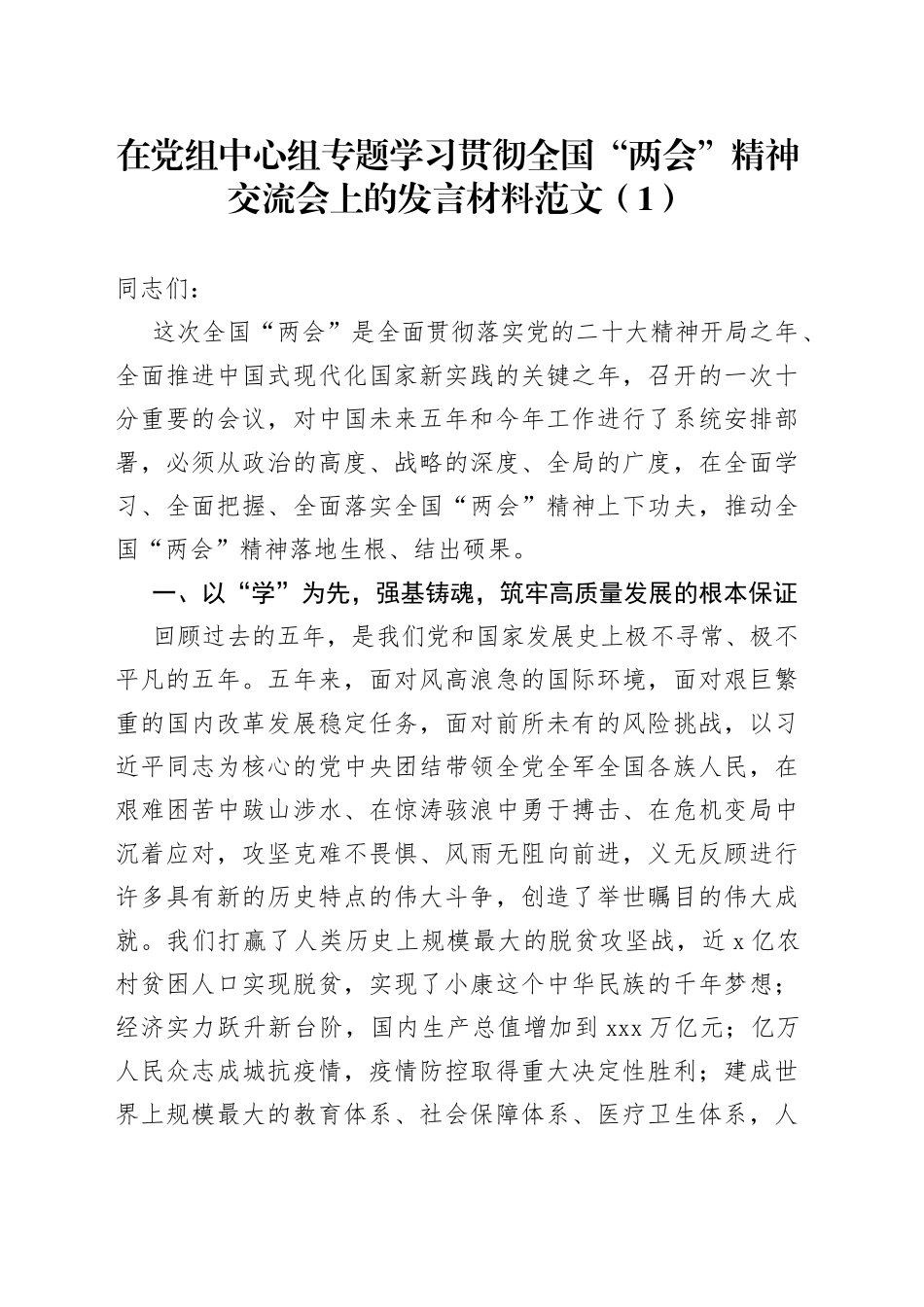 在党组中心组专题学习贯彻全国“两会”精神交流会上的发言材料范文（1）

同志们：

这次全国“两会”是全面贯彻落实党的二十大精神开局之年、全面推进中国式现代化国家新实践的关键之年，召开的一次十分重要的会议，对中国未来五年和今年工作进行了系统安排部署，必须从政治的高度、战略的深度、全局的广度，在全面学习、全面把握、全面落实全国“两会”精神上下功夫，推动全国“两会”精神落地生根、结出硕果。

一、以“学”为先，强基铸魂，筑牢高质量发展的根本保证

回顾过去的五年，是我们党和国家发展史上极不寻常、极不平凡的五年。五年来，面对风高浪急的国际环境，面对艰巨繁重的国内改革发展稳定任务，面对前所未有的风险挑战，以习近平同志为核心的党中央团结带领全党全军全国各族人民，在艰难困苦中跋山涉水、在惊涛骇浪中勇于搏击、在危机变局中沉着应对，攻坚克难不畏惧、风雨无阻向前进，义无反顾进行许多具有新的历史特点的伟大斗争，创造了举世瞩目的伟大成就。我们打赢了人类历史上规模最大的脱贫攻坚战，近x亿农村贫困人口实现脱贫，实现了小康这个中华民族的千年梦想；经济实力跃升新台阶，国内生产总值增加到xxx万亿元；亿万人民众志成城抗疫情，疫情防控取得重大决定性胜利；建成世界上规模最大的教育体系、社会保障体系、医疗卫生体系，人